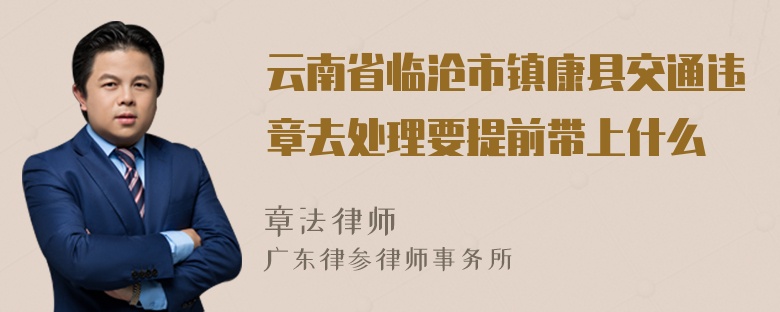 云南省临沧市镇康县交通违章去处理要提前带上什么

章法律师
广东律参律师事务所